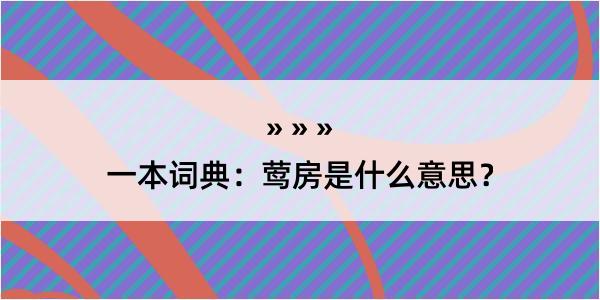 » » »
一本词典：莺房是什么意思？